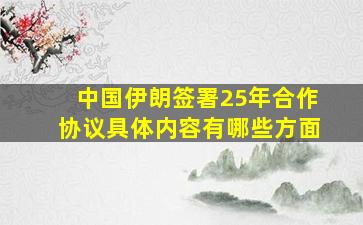 中国伊朗签署25年合作协议具体内容有哪些方面